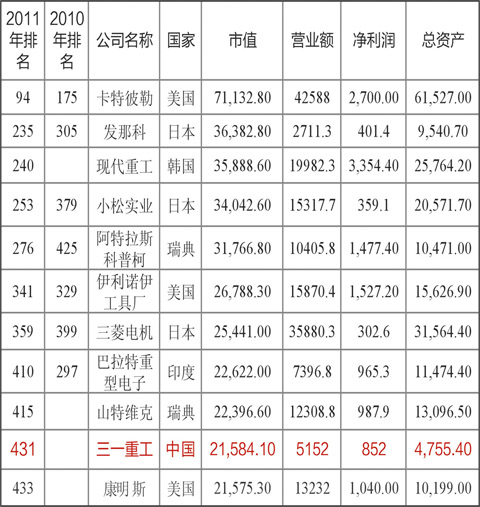 | 2011年排名 | 2010年排名 | 公司名称 | 国家 | 市值 | 营业额 | 净利润 | 总资产 |
|---|---|---|---|---|---|---|---|
| 94 | 175 | 卡特彼勒 | 美国 | 71,132.80 | 42588 | 2,700.00 | 61,527.00 |
| 235 | 305 | 发那科 | 日本 | 36,382.80 | 2711.3 | 401.4 | 9,540.70 |
| 240 | | 现代重工 | 韩国 | 35,888.60 | 19982.3 | 3,354.40 | 25,764.20 |
| 253 | 379 | 小松实业 | 日本 | 34,042.60 | 15317.7 | 359.1 | 20,571.70 |
| 276 | 425 | 阿特拉斯科普柯 | 瑞典 | 31,766.80 | 10405.8 | 1,477.40 | 10,471.00 |
| 341 | 329 | 伊利诺伊工具厂 | 美国 | 26,788.30 | 15870.4 | 1,527.20 | 15,626.90 |
| 359 | 399 | 三菱电机 | 日本 | 25,441.00 | 35880.3 | 302.6 | 31,564.40 |
| 410 | 297 | 巴拉特重型电子 | 印度 | 22,622.00 | 7396.8 | 965.3 | 11,474.40 |
| 415 | | 山特维克 | 瑞典 | 22,396.60 | 12308.8 | 987.9 | 13,096.50 |
| 431 | | 三一重工 | 中国 | 21,584.10 | 5152 | 852 | 4,755.40 |
| 433 | | 康明 斯 | 美国 | 21,575.30 | 13232 | 1,040.00 | 10,199.00 |